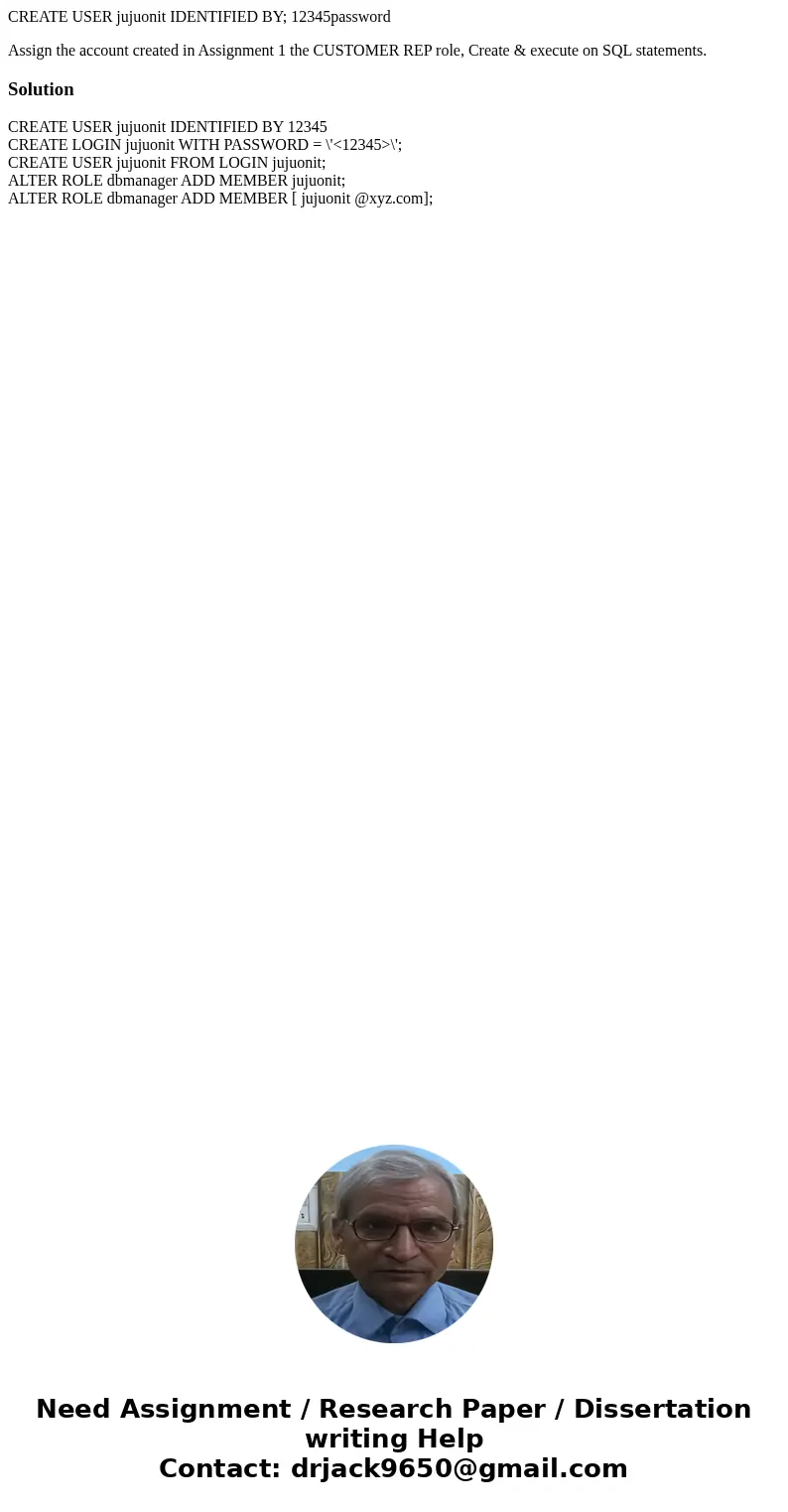 CREATE USER jujuonit IDENTIFIED BY; 12345password

Assign the account created in Assignment 1 the CUSTOMER REP role, Create & execute on SQL statements.

Solution

CREATE USER jujuonit IDENTIFIED BY 12345
CREATE LOGIN jujuonit WITH PASSWORD = \'<12345>\';
CREATE USER jujuonit FROM LOGIN jujuonit;
ALTER ROLE dbmanager ADD MEMBER jujuonit;
ALTER ROLE dbmanager ADD MEMBER [ jujuonit @xyz.com];

Need Assignment / Research Paper / Dissertation writing Help
Contact: drjack9650@gmail.com